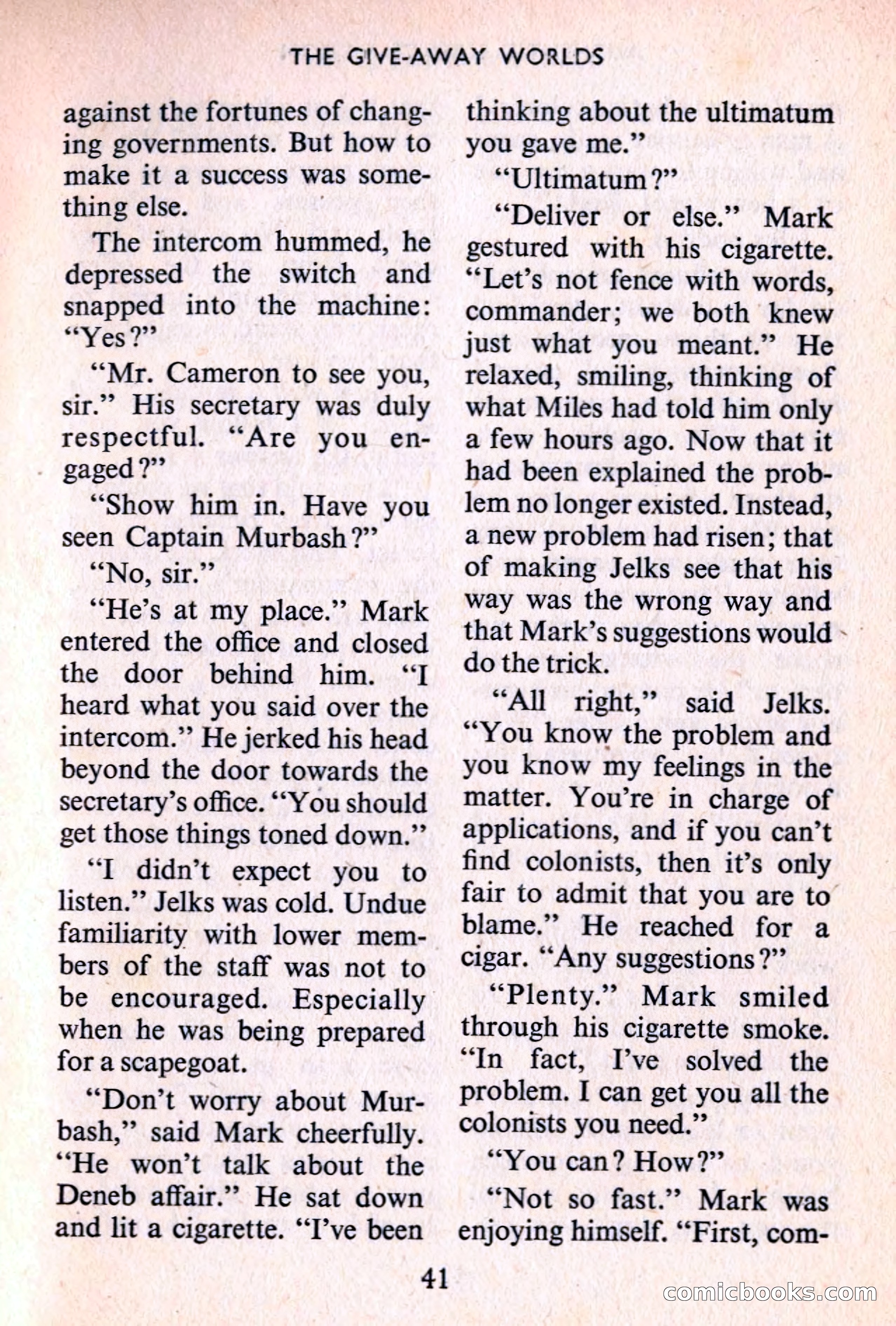 THE GIVE-AWAY WORLDS

against the fortunes of changing governments. But how to make it a success was something else.

The intercom hummed, he depressed the switch and snapped into the machine: "Yes?"

"Mr. Cameron to see you, sir." His secretary was duly respectful. "Are you engaged?"

"Show him in. Have you seen Captain Murbash?"

"No, sir."

"He's at my place." Mark entered the office and closed the door behind him. "I heard what you said over the intercom." He jerked his head beyond the door towards the secretary's office. "You should get those things toned down."

"I didn't expect you to listen." Jelks was cold. Undue familiarity with lower members of the staff was not to be encouraged. Especially when he was being prepared for a scapegoat.

"Don't worry about Murbash," said Mark cheerfully. "He won't talk about the Deneb affair." He sat down and lit a cigarette. "I've been thinking about the ultimatum you gave me."

"Ultimatum?"

"Deliver or else." Mark gestured with his cigarette. "Let's not fence with words, commander; we both knew just what you meant." He relaxed, smiling, thinking of what Miles had told him only a few hours ago. Now that it had been explained the problem no longer existed. Instead, a new problem had risen; that of making Jelks see that his way was the wrong way and that Mark's suggestions would do the trick.

"All right," said Jelks. "You know the problem and you know my feelings in the matter. You're in charge of applications, and if you can't find colonists, then it's only fair to admit that you are to blame." He reached for a cigar. "Any suggestions?"

"Plenty." Mark smiled through his cigarette smoke. "In fact, I've solved the problem. I can get you all the colonists you need."

"You can? How?"

"Not so fast." Mark was enjoying himself. "First, com-

41

comicbooks.com